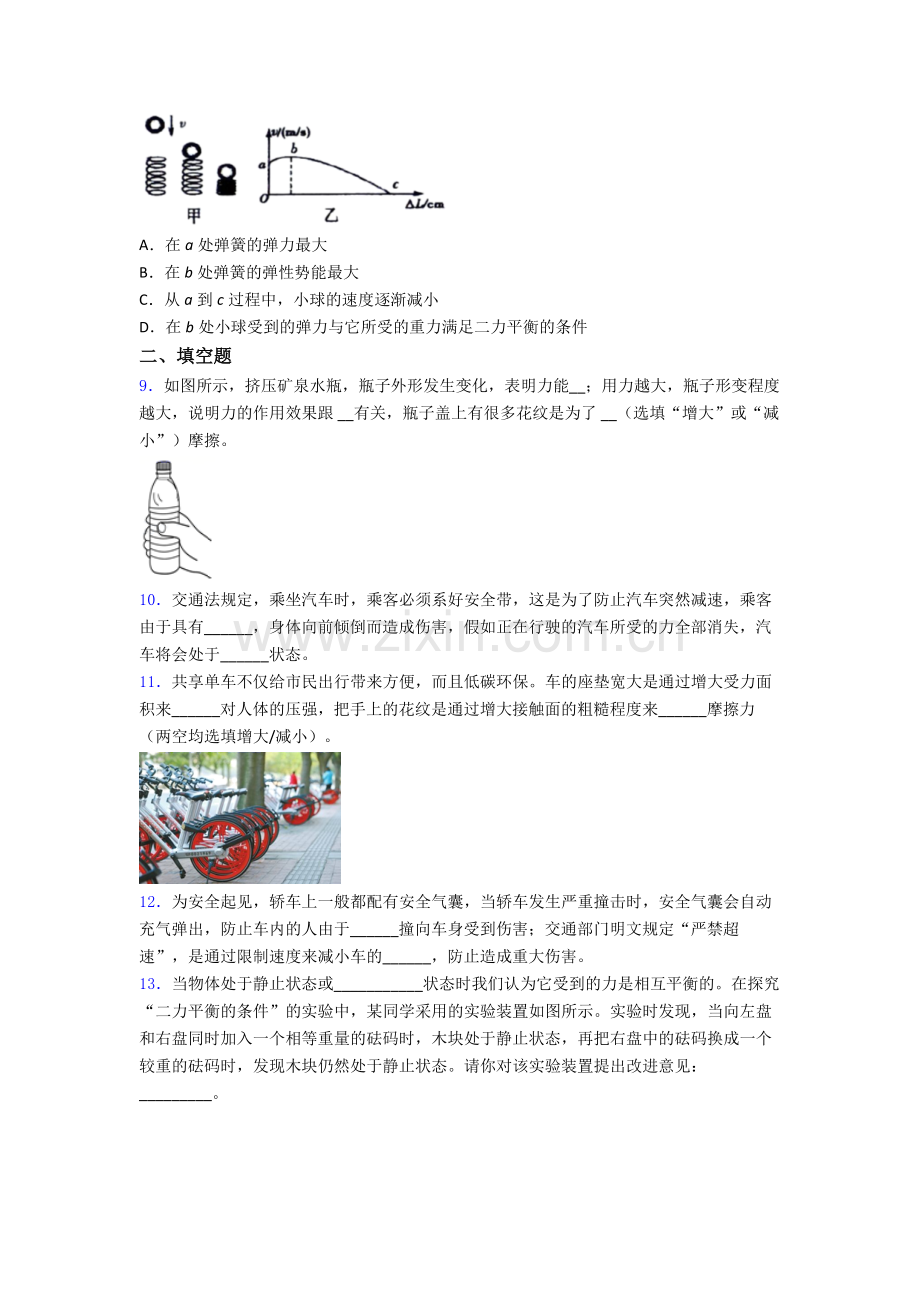 v

v/(m/s)

a

b

c

O

ΔL/cm

甲

乙

A．在a处弹簧的弹力最大

B．在b处弹簧的弹性势能最大

C．从a到c过程中，小球的速度逐渐减小

D．在b处小球受到的弹力与它所受的重力满足二力平衡的条件

二、填空题

9．如图所示，挤压矿泉水瓶，瓶子外形发生变化，表明力能____；用力越大，瓶子形变程度越大，说明力的作用效果跟____有关，瓶子盖上有很多花纹是为了____（选填“增大”或“减小”）摩擦。

10．交通法规定，乘坐汽车时，乘客必须系好安全带，这是为了防止汽车突然减速，乘客由于具有____，身体向前倾倒而造成伤害，假如正在行驶的汽车所受的力全部消失，汽车将会处于____状态。

11．共享单车不仅给市民出行带来方便，而且低碳环保。车的座垫宽大是通过增大受力面积来____对人体的压强，把手上的花纹是通过增大接触面的粗糙程度来____摩擦力（两空均选填增大/减小）。

12．为安全起见，轿车上一般都配有安全气囊，当轿车发生严重撞击时，安全气囊会自动充气弹出，防止车内的人由于____撞向车身受到伤害；交通部门明文规定“严禁超速”，是通过限制速度来减小车的____，防止造成重大伤害。

13．当物体处于静止状态或____状态时我们认为它受到的力是相互平衡的。在探究“二力平衡的条件”的实验中，某同学采用的实验装置如图所示。实验时发现，当向左盘和右盘同时加入一个相等重量的砝码时，木块处于静止状态，再把右盘中的砝码换成一个较重的砝码时，发现木块仍然处于静止状态。请你对该实验装置提出改进意见：____。

www.zixin.com.cn